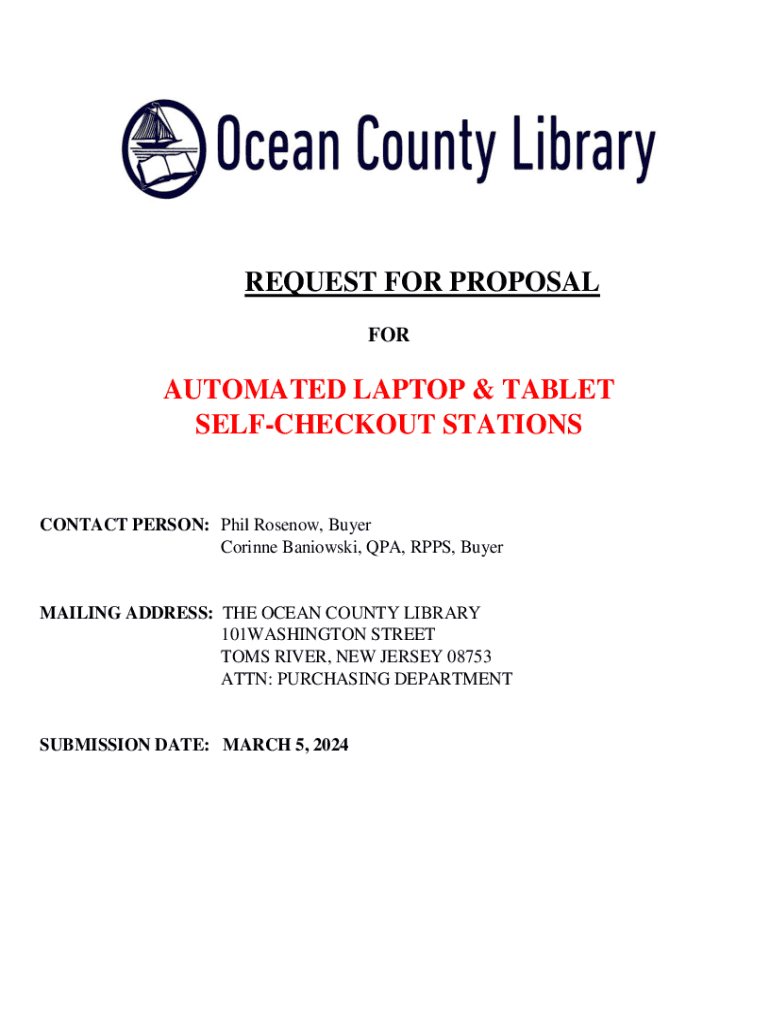 Ocean County Library

REQUEST FOR PROPOSAL

FOR

AUTOMATED LAPTOP & TABLET SELF-CHECKOUT STATIONS

CONTACT PERSON: Phil Rosenow, Buyer
Corinne Baniowski, QPA, RPPS, Buyer

MAILING ADDRESS: THE OCEAN COUNTY LIBRARY
101WASHINGTON STREET
TOMS RIVER, NEW JERSEY 08753
ATTN: PURCHASING DEPARTMENT

SUBMISSION DATE: MARCH 5, 2024